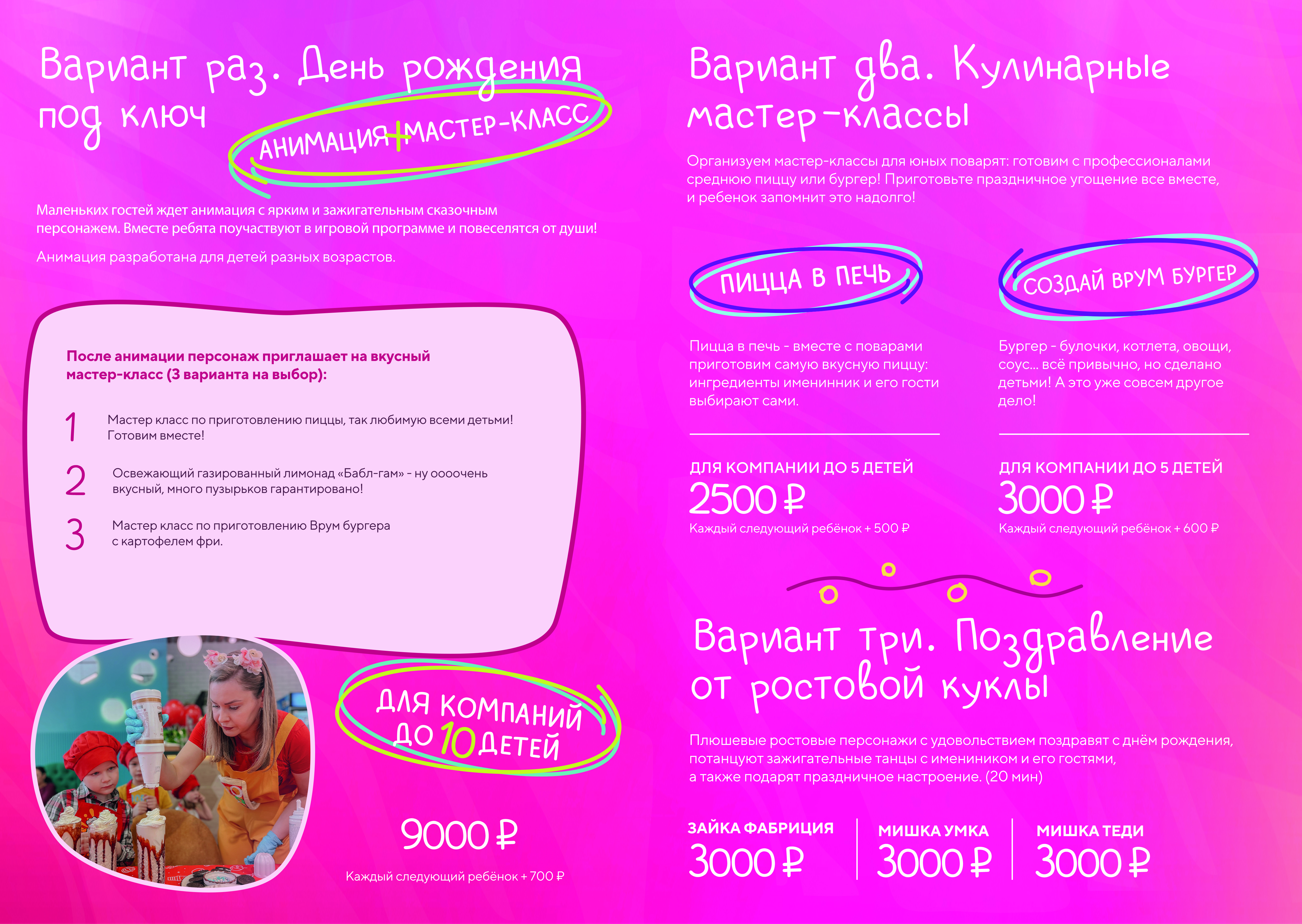 Вариант раз. День рождения под ключ

АНИМАЦИЯ+МАСТЕР-КЛАСС

Маленьких гостей ждет анимация с ярким и зажигательным сказочным персонажем. Вместе ребята поучаствуют в игровой программе и повеселятся от души!

Анимация разработана для детей разных возрастов.

После анимации персонаж приглашает на вкусный мастер-класс (3 варианта на выбор):

1 Мастер класс по приготовлению пиццы, так любимую всеми детьми! Готовим вместе!

2 Освежающий газированный лимонад «Бабл-гам» - ну оооочень вкусный, много пузырьков гарантировано!

3 Мастер класс по приготовлению Врум бургера с картофелем фри.

ДЛЯ КОМПАНИЙ ДО 10 ДЕТЕЙ

9000 ₽

Каждый следующий ребёнок + 700 ₽

Вариант два. Кулинарные мастер-классы

Организуем мастер-классы для юных поварят: готовим с профессионалами среднюю пиццу или бургер! Приготовьте праздничное угощение все вместе, и ребенок запомнит это надолго!

ПИЦЦА В ПЕЧЬ

Пицца в печь - вместе с поварами приготовим самую вкусную пиццу: ингредиенты именинник и его гости выбирают сами.

ДЛЯ КОМПАНИИ ДО 5 ДЕТЕЙ
2500 ₽
Каждый следующий ребёнок + 500 ₽

СОЗДАЙ ВРУМ БУРГЕР

Бургер - булочки, котлета, овощи, соус... всё привычно, но сделано детьми! А это уже совсем другое дело!

ДЛЯ КОМПАНИИ ДО 5 ДЕТЕЙ
3000 ₽
Каждый следующий ребёнок + 600 ₽

Вариант три. Поздравление от ростовой куклы

Плюшевые ростовые персонажи с удовольствием поздравят с днём рождения, потанцуют зажигательные танцы с именинником и его гостями, а также подарят праздничное настроение. (20 мин)

ЗАЙКА ФАБРИЦИЯ
3000 ₽

МИШКА УМКА
3000 ₽

МИШКА ТЕДИ
3000 ₽